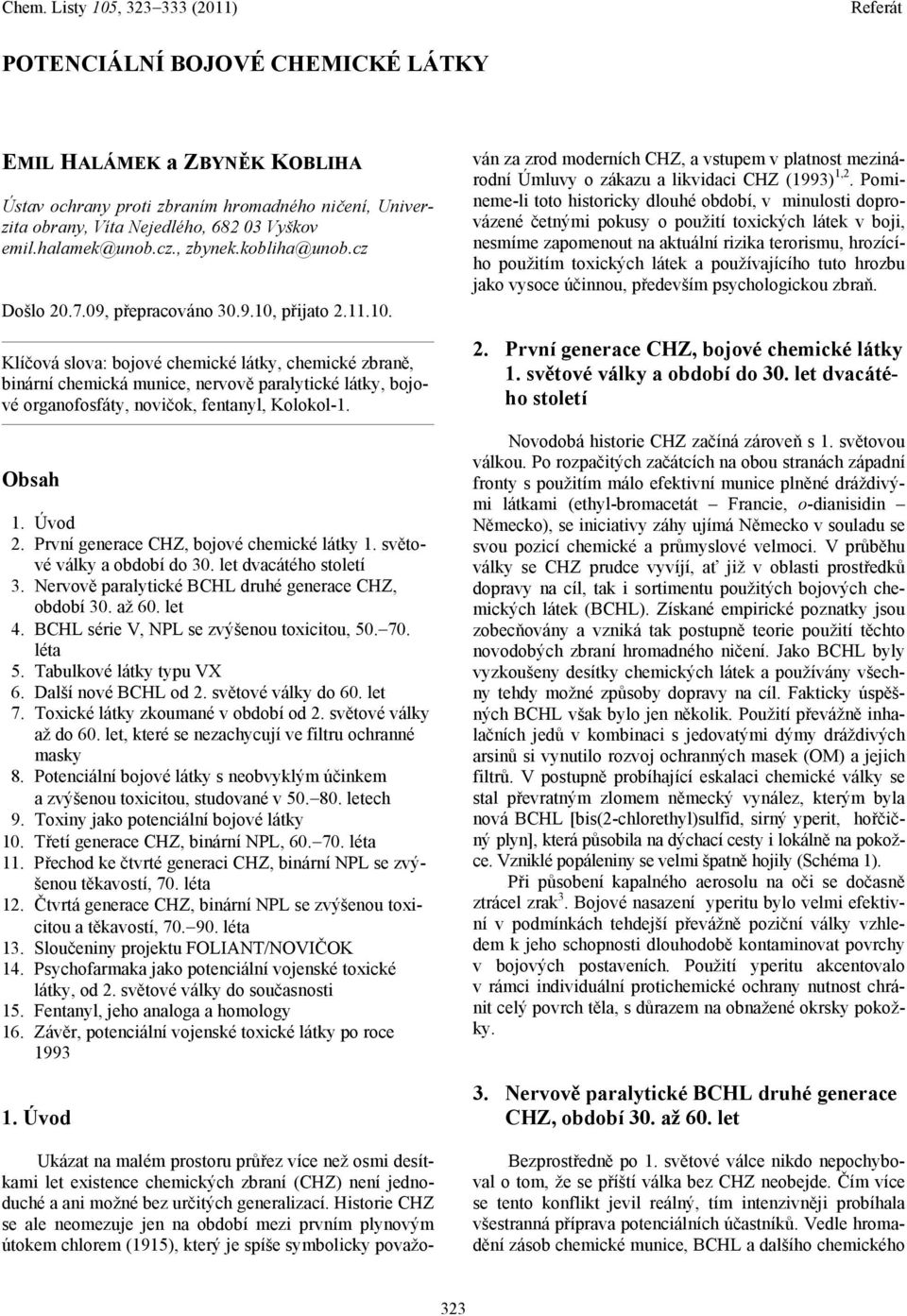 Chem. Listy 105, 323–333 (2011) Referát

POTENCIÁLNÍ BOJOVÉ CHEMICKÉ LÁTKY

EMIL HALÁMEK a ZBYNĚK KOBLIHA

Ústav ochrany proti zbraním hromadného ničení, Univerzita obrany, Víta Nejedlého, 682 03 Vyškov
emil.halamek@unob.cz., zbynek.kobliha@unob.cz

Došlo 20.7.09, přepracováno 30.9.10, přijato 2.11.10.

Klíčová slova: bojové chemické látky, chemické zbraně, binární chemická munice, nervově paralytické látky, bojové organofosfáty, novičok, fentanyl, Kolokol-1.

Obsah

1. Úvod
2. První generace CHZ, bojové chemické látky 1. světové války a období do 30. let dvacátého století
3. Nervově paralytické BCHL druhé generace CHZ, období 30. až 60. let
4. BCHL série V, NPL se zvýšenou toxicitou, 50.–70. léta
5. Tabulkové látky typu VX
6. Další nové BCHL od 2. světové války do 60. let
7. Toxické látky zkoumané v období od 2. světové války až do 60. let, které se nezachycují ve filtru ochranné masky
8. Potenciální bojové látky s neobvyklým účinkem a zvýšenou toxicitou, studované v 50.–80. letech
9. Toxiny jako potenciální bojové látky
10. Třetí generace CHZ, binární NPL, 60.–70. léta
11. Přechod ke čtvrté generaci CHZ, binární NPL se zvýšenou těkavostí, 70. léta
12. Čtvrtá generace CHZ, binární NPL se zvýšenou toxicitou a těkavostí, 70.–90. léta
13. Sloučeniny projektu FOLIANT/NOVIČOK
14. Psychofarmaka jako potenciální vojenské toxické látky, od 2. světové války do současnosti
15. Fentanyl, jeho analoga a homology
16. Závěr, potenciální vojenské toxické látky po roce 1993

1. Úvod

Ukázat na malém prostoru průřez více než osmi desítkami let existence chemických zbraní (CHZ) není jednoduché a ani možné bez určitých generalizací. Historie CHZ se ale neomezuje jen na období mezi prvním plynovým útokem chlorem (1915), který je spíše symbolicky považován za zrod moderních CHZ, a vstupem v platnost mezinárodní Úmluvy o zákazu a likvidaci CHZ (1993)$^{1,2}$. Pomineme-li toto historicky dlouhé období, v minulosti doprovázené četnými pokusy o použití toxických látek v boji, nesmíme zapomenout na aktuální rizika terorismu, hrozícího použitím toxických látek a používajícího tuto hrozbu jako vysoce účinnou, především psychologickou zbraň.

2. První generace CHZ, bojové chemické látky 1. světové války a období do 30. let dvacátého století

Novodobá historie CHZ začíná zároveň s 1. světovou válkou. Po rozpačitých začátcích na obou stranách západní fronty s použitím málo efektivní munice plněné dráždivými látkami (ethyl-bromacetát – Francie, o-dianisidin – Německo), se iniciativy záhy ujímá Německo v souladu se svou pozicí chemické a průmyslové velmoci. V průběhu války se CHZ prudce vyvíjí, ať již v oblasti prostředků dopravy na cíl, tak i sortimentu použitých bojových chemických látek (BCHL). Získané empirické poznatky jsou zobecňovány a vzniká tak postupně teorie použití těchto novodobých zbraní hromadného ničení. Jako BCHL byly vyzkoušeny desítky chemických látek a používány všechny tehdy možné způsoby dopravy na cíl. Fakticky úspěšných BCHL však bylo jen několik. Použití převážně inhalačních jedů v kombinaci s jedovatými dýmy dráždivých arsinů si vynutilo rozvoj ochranných masek (OM) a jejich filtrů. V postupně probíhající eskalaci chemické války se stal převratným zlomem německý vynález, kterým byla nová BCHL [bis(2-chlorethyl)sulfid, sirný yperit, hořčičný plyn], která působila na dýchací cesty i lokálně na pokožce. Vzniklé popáleniny se velmi špatně hojily (Schéma 1).

Při působení kapalného aerosolu na oči se dočasně ztrácel zrak$^3$. Bojové nasazení yperitu bylo velmi efektivní v podmínkách tehdejší převážně poziční války vzhledem k jeho schopnosti dlouhodobě kontaminovat povrchy v bojových postaveních. Použití yperitu akcentovalo v rámci individuální protichemické ochrany nutnost chránit celý povrch těla, s důrazem na obnažené okrsky pokožky.

3. Nervově paralytické BCHL druhé generace CHZ, období 30. až 60. let

Bezprostředně po 1. světové válce nikdo nepochyboval o tom, že se příští válka bez CHZ neobejde. Čím více se tento konflikt jevil reálný, tím intenzivněji probíhala všestranná příprava potenciálních účastníků. Vedle hromadění zásob chemické munice, BCHL a dalšího chemického

323